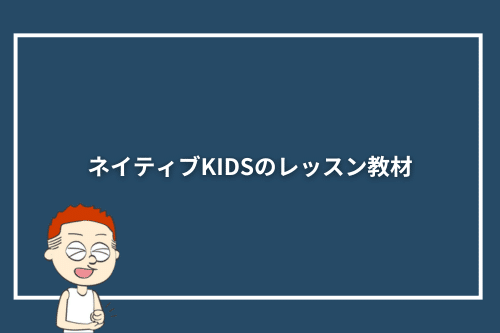 ネイティブKIDSのレッスン教材